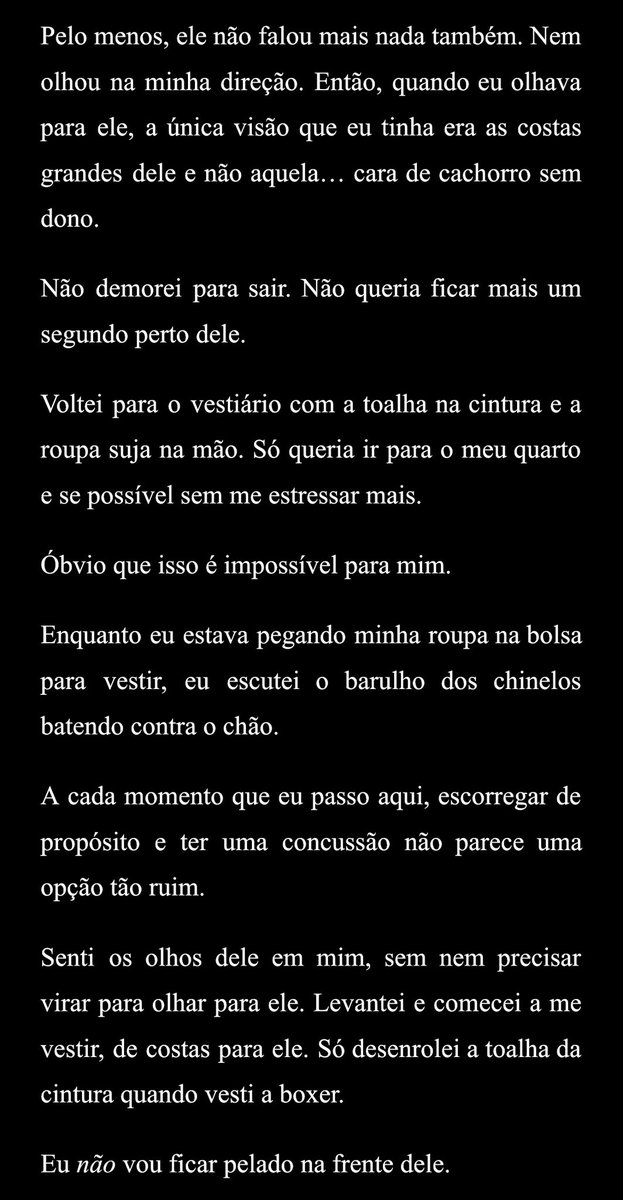 Pelo menos, ele não falou mais nada também. Nem olhou na minha direção. Então, quando eu olhava para ele, a única visão que eu tinha era as costas grandes dele e não aquela… cara de cachorro sem dono.

Não demorei para sair. Não queria ficar mais um segundo perto dele.

Voltei para o vestiário com a toalha na cintura e a roupa suja na mão. Só queria ir para o meu quarto e se possível sem me estressar mais.

Óbvio que isso é impossível para mim.

Enquanto eu estava pegando minha roupa na bolsa para vestir, eu escutei o barulho dos chinelos batendo contra o chão.

A cada momento que eu passo aqui, escorregar de propósito e ter uma concussão não parece uma opção tão ruim.

Senti os olhos dele em mim, sem nem precisar virar para olhar para ele. Levantei e comecei a me vestir, de costas para ele. Só desenrolei a toalha da cintura quando vesti a boxer.

Eu não vou ficar pelado na frente dele.